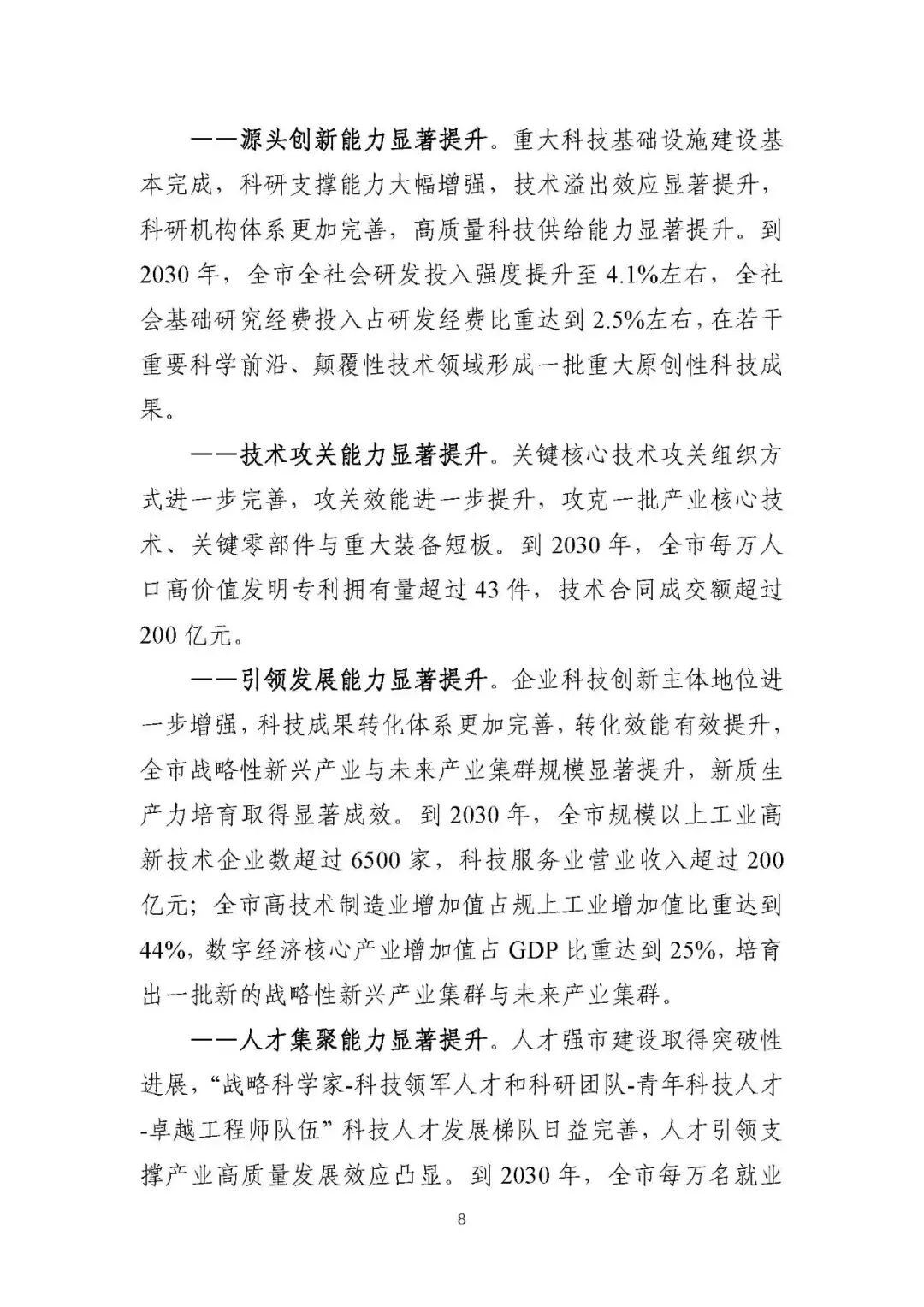 ——源头创新能力显著提升。重大科技基础设施建设基本完成，科研支撑能力大幅增强，技术溢出效应显著提升，科研机构体系更加完善，高质量科技供给能力显著提升。到2030年，全市全社会研发投入强度提升至4.1%左右，全社会基础研究经费投入占研发经费比重达到2.5%左右，在若干重要科学前沿、颠覆性技术领域形成一批重大原创性科技成果。

——技术攻关能力显著提升。关键核心技术攻关组织方式进一步完善，攻关效能进一步提升，攻克一批产业核心技术、关键零部件与重大装备短板。到2030年，全市每万人口高价值发明专利拥有量超过43件，技术合同成交额超过200亿元。

——引领发展能力显著提升。企业科技创新主体地位进一步增强，科技成果转化体系更加完善，转化效能有效提升，全市战略性新兴产业与未来产业集群规模显著提升，新质生产力培育取得显著成效。到2030年，全市规模以上工业高新技术企业数超过6500家，科技服务业营业收入超过200亿元；全市高技术制造业增加值占规上工业增加值比重达到44%，数字经济核心产业增加值占GDP比重达到25%，培育出一批新的战略性新兴产业集群与未来产业集群。

——人才集聚能力显著提升。人才强市建设取得突破性进展，“战略科学家-科技领军人才和科研团队-青年科技人才-卓越工程师队伍”科技人才发展梯队日益完善，人才引领支撑产业高质量发展效应凸显。到2030年，全市每万名就业

8